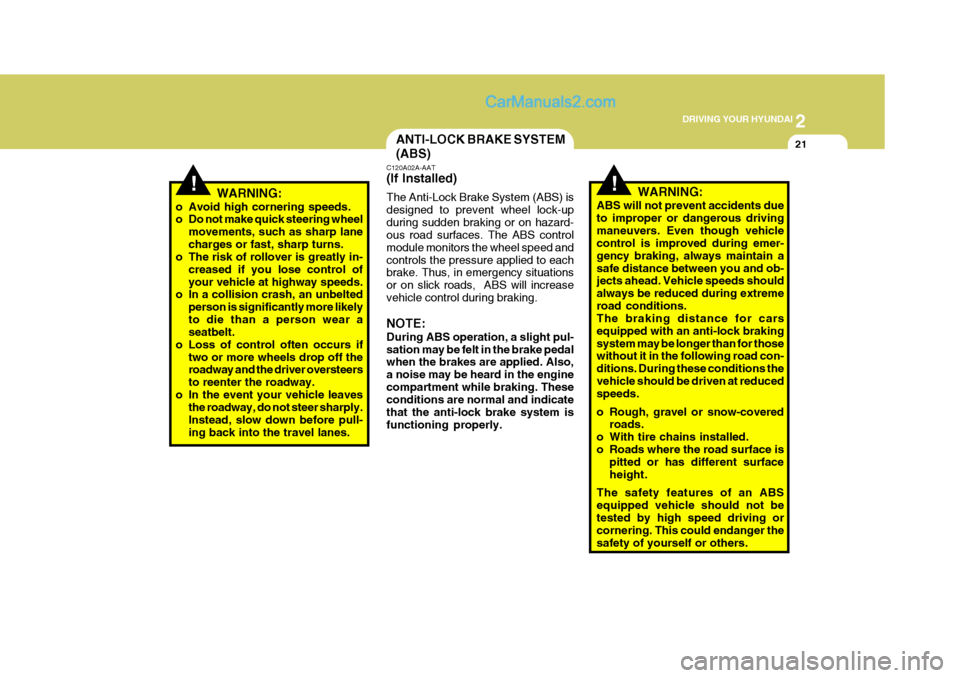 CarManuals2.com

2
DRIVING YOUR HYUNDAI
21

!
WARNING:
o Avoid high cornering speeds.
o Do not make quick steering wheel movements, such as sharp lane charges or fast, sharp turns.
o The risk of rollover is greatly increased if you lose control of your vehicle at highway speeds.
o In a collision crash, an unbelted person is significantly more likely to die than a person wear a seatbelt.
o Loss of control often occurs if two or more wheels drop off the roadway and the driver oversteers to reenter the roadway.
o In the event your vehicle leaves the roadway, do not steer sharply. Instead, slow down before pulling back into the travel lanes.

ANTI-LOCK BRAKE SYSTEM (ABS)
C120A02A-AAT
(If Installed)
The Anti-Lock Brake System (ABS) is designed to prevent wheel lock-up during sudden braking or on hazardous road surfaces. The ABS control module monitors the wheel speed and controls the pressure applied to each brake. Thus, in emergency situations or on slick roads, ABS will increase vehicle control during braking.

NOTE:
During ABS operation, a slight pulsation may be felt in the brake pedal when the brakes are applied. Also, a noise may be heard in the engine compartment while braking. These conditions are normal and indicate that the anti-lock brake system is functioning properly.

!
WARNING:
ABS will not prevent accidents due to improper or dangerous driving maneuvers. Even though vehicle control is improved during emergency braking, always maintain a safe distance between you and objects ahead. Vehicle speeds should always be reduced during extreme road conditions.
The braking distance for cars equipped with an anti-lock braking system may be longer than for those without it in the following road conditions. During these conditions the vehicle should be driven at reduced speeds.
o Rough, gravel or snow-covered roads.
o With tire chains installed.
o Roads where the road surface is pitted or has different surface height.
The safety features of an ABS equipped vehicle should not be tested by high speed driving or cornering. This could endanger the safety of yourself or others.

carmanualsonline.info